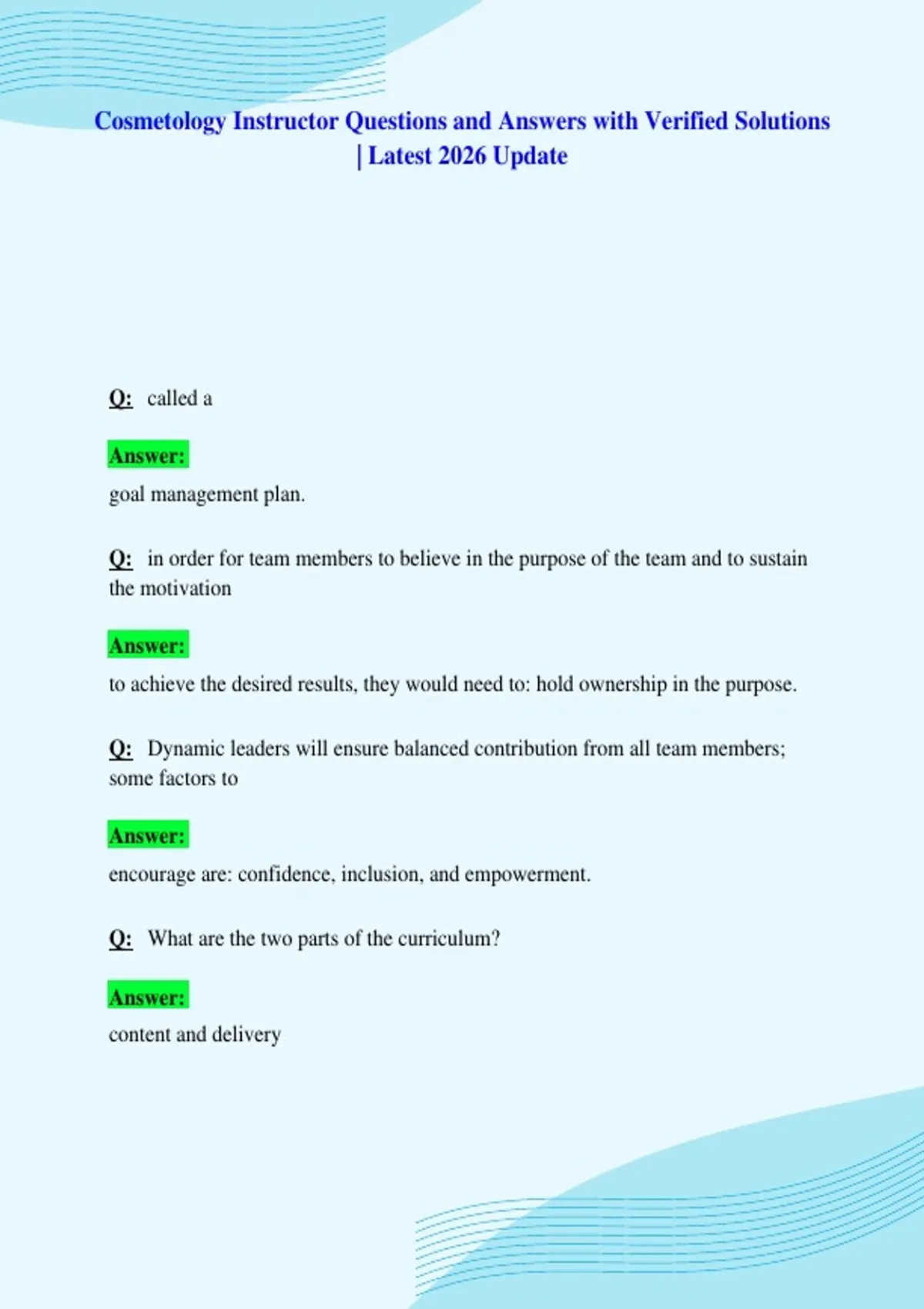 Cosmetology Instructor Questions and Answers with Verified Solutions | Latest 2026 Update

Q: called a

Answer:
goal management plan.

Q: in order for team members to believe in the purpose of the team and to sustain the motivation

Answer:
to achieve the desired results, they would need to: hold ownership in the purpose.

Q: Dynamic leaders will ensure balanced contribution from all team members; some factors to

Answer:
encourage are: confidence, inclusion, and empowerment.

Q: What are the two parts of the curriculum?

Answer:
content and delivery